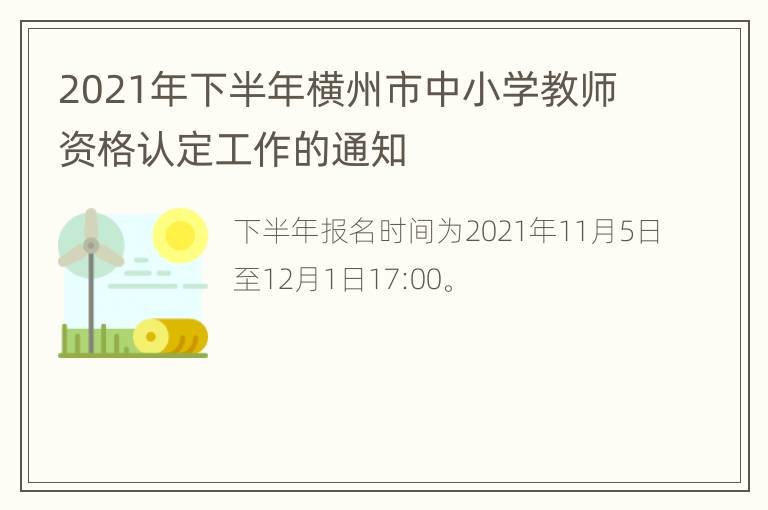 2021年下半年横州市中小学教师资格认定工作的通知

下半年报名时间为2021年11月5日至12月1日17:00。